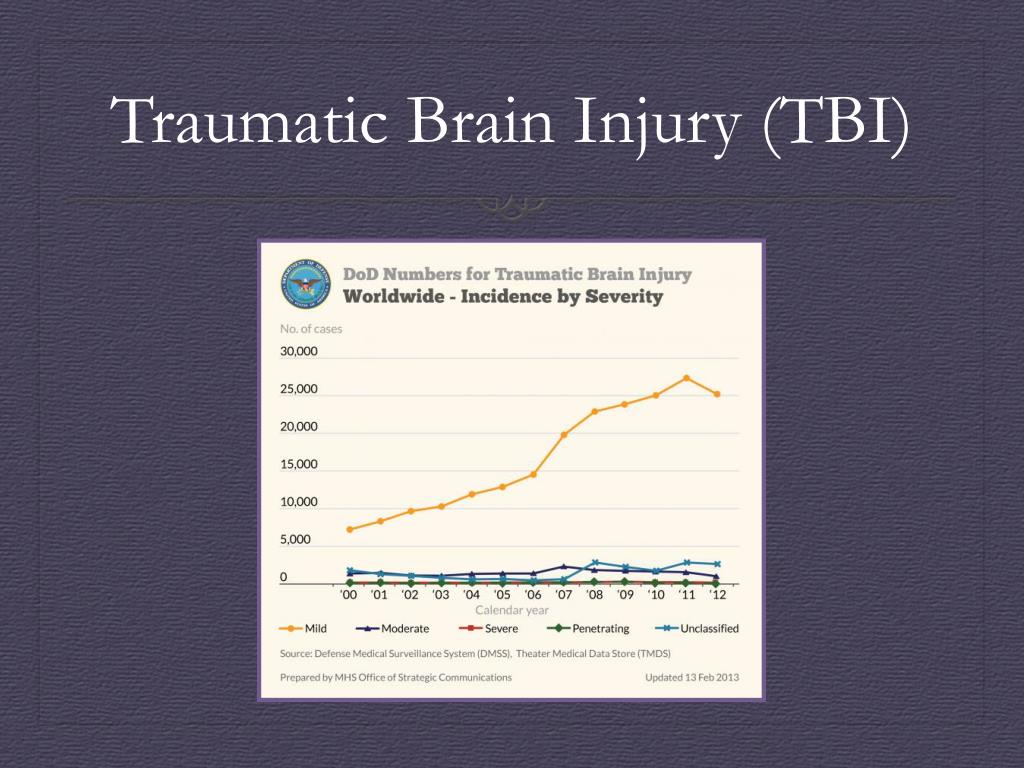 Traumatic Brain Injury (TBI)

DoD Numbers for Traumatic Brain Injury
Worldwide - Incidence by Severity

No. of cases
30,000
25,000
20,000
15,000
10,000
5,000
0

'00 '01 '02 '03 '04 '05 '06 '07 '08 '09 '10 '11 '12
Calendar year

Mild
Moderate
Severe
Penetrating
Unclassified

Source: Defense Medical Surveillance System (DMSS), Theater Medical Data Store (TMDS)

Prepared by MHS Office of Strategic Communications
Updated 13 Feb 2013